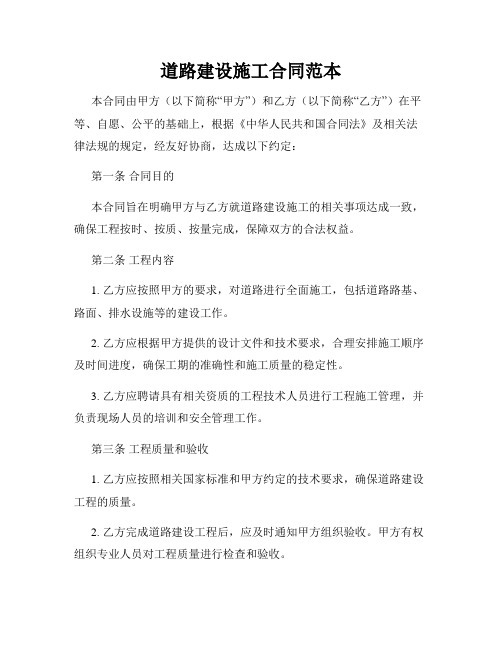 道路建设施工合同范本

本合同由甲方（以下简称“甲方”）和乙方（以下简称“乙方”）在平等、自愿、公平的基础上，根据《中华人民共和国合同法》及相关法律法规的规定，经友好协商，达成以下约定：

第一条 合同目的

本合同旨在明确甲方与乙方就道路建设施工的相关事项达成一致，确保工程按时、按质、按量完成，保障双方的合法权益。

第二条 工程内容

1. 乙方应按照甲方的要求，对道路进行全面施工，包括道路路基、路面、排水设施等的建设工作。

2. 乙方应根据甲方提供的设计文件和技术要求，合理安排施工顺序及时间进度，确保工期的准确性和施工质量的稳定性。

3. 乙方应聘请具有相关资质的工程技术人员进行工程施工管理，并负责现场人员的培训和安全管理工作。

第三条 工程质量和验收

1. 乙方应按照相关国家标准和甲方约定的技术要求，确保道路建设工程的质量。

2. 乙方完成道路建设工程后，应及时通知甲方组织验收。甲方有权组织专业人员对工程质量进行检查和验收。